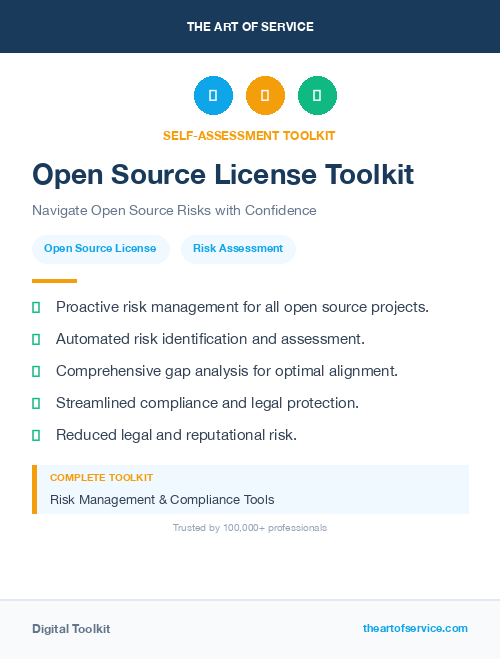 THE ART OF SERVICE

SELF-ASSESSMENT TOOLKIT

Open Source License Toolkit

Navigate Open Source Risks with Confidence

Open Source License

Risk Assessment

Proactive risk management for all open source projects.

Automated risk identification and assessment.

Comprehensive gap analysis for optimal alignment.

Streamlined compliance and legal protection.

Reduced legal and reputational risk.

COMPLETE TOOLKIT

Risk Management & Compliance Tools

Trusted by 100,000+ professionals

Digital Toolkit

theartofservice.com